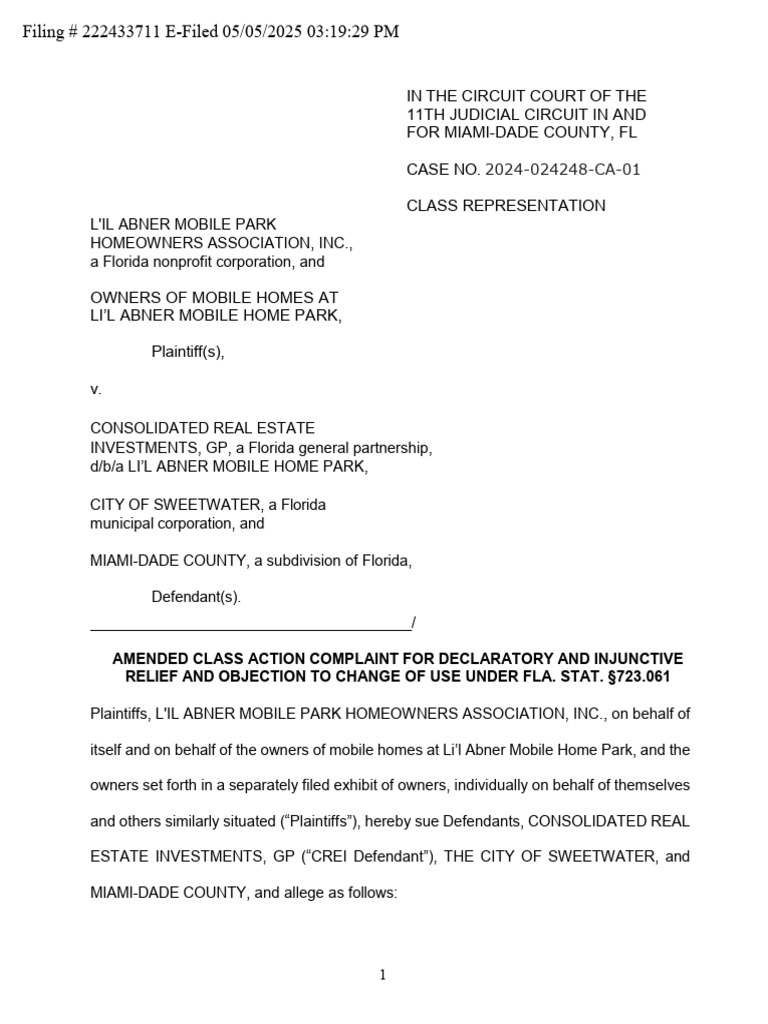 Filing # 222433711 E-Filed 05/05/2025 03:19:29 PM

IN THE CIRCUIT COURT OF THE 11TH JUDICIAL CIRCUIT IN AND FOR MIAMI-DADE COUNTY, FL

CASE NO. 2024-024248-CA-01

CLASS REPRESENTATION

L'IL ABNER MOBILE PARK HOMEOWNERS ASSOCIATION, INC., a Florida nonprofit corporation, and

OWNERS OF MOBILE HOMES AT LI'L ABNER MOBILE HOME PARK,

Plaintiff(s),

v.

CONSOLIDATED REAL ESTATE INVESTMENTS, GP, a Florida general partnership, d/b/a LI'L ABNER MOBILE HOME PARK,

CITY OF SWEETWATER, a Florida municipal corporation, and

MIAMI-DADE COUNTY, a subdivision of Florida,

Defendant(s).
_______________________________________/

AMENDED CLASS ACTION COMPLAINT FOR DECLARATORY AND INJUNCTIVE RELIEF AND OBJECTION TO CHANGE OF USE UNDER FLA. STAT. §723.061

Plaintiffs, L'IL ABNER MOBILE PARK HOMEOWNERS ASSOCIATION, INC., on behalf of itself and on behalf of the owners of mobile homes at Li'l Abner Mobile Home Park, and the owners set forth in a separately filed exhibit of owners, individually on behalf of themselves and others similarly situated ("Plaintiffs"), hereby sue Defendants, CONSOLIDATED REAL ESTATE INVESTMENTS, GP ("CREI Defendant"), THE CITY OF SWEETWATER, and MIAMI-DADE COUNTY, and allege as follows:

1